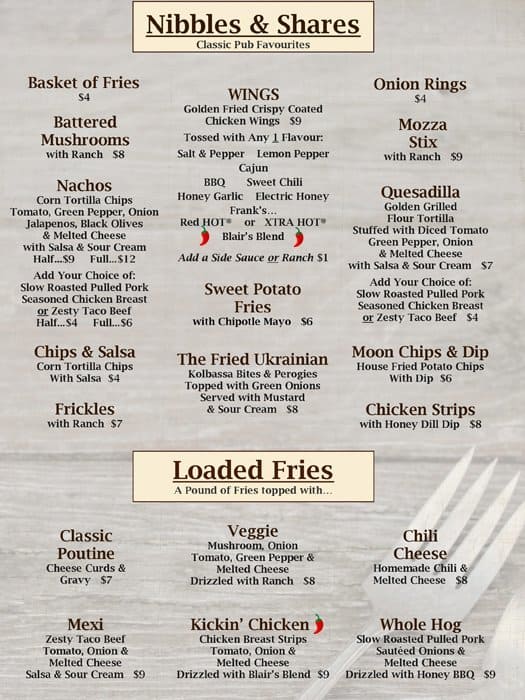 Nibbles & Shares
Classic Pub Favourites

Basket of Fries
$4

Battered Mushrooms
with Ranch $8

Nachos
Corn Tortilla Chips
Tomato, Green Pepper, Onion
Jalapenos, Black Olives
& Melted Cheese
with Salsa & Sour Cream
Half...$9 Full...$12
Add Your Choice of:
Slow Roasted Pulled Pork
Seasoned Chicken Breast
or Zesty Taco Beef
Half...$4 Full...$6

Chips & Salsa
Corn Tortilla Chips
With Salsa $4

Frickles
with Ranch $7

WINGS
Golden Fried Crispy Coated
Chicken Wings $9
Tossed with Any 1 Flavour:
Salt & Pepper Lemon Pepper
Cajun
BBQ Sweet Chili
Honey Garlic Electric Honey
Frank's...
Red HOT® or XTRA HOT®
Blair's Blend
Add a Side Sauce or Ranch $1

Sweet Potato Fries
with Chipotle Mayo $6

The Fried Ukrainian
Kolbassa Bites & Perogies
Topped with Green Onions
Served with Mustard
& Sour Cream $8

Onion Rings
$4

Mozza Stix
with Ranch $9

Quesadilla
Golden Grilled
Flour Tortilla
Stuffed with Diced Tomato
Green Pepper, Onion
& Melted Cheese
with Salsa & Sour Cream $7
Add Your Choice of:
Slow Roasted Pulled Pork
Seasoned Chicken Breast
or Zesty Taco Beef $4

Moon Chips & Dip
House Fried Potato Chips
With Dip $6

Chicken Strips
with Honey Dill Dip $8

Loaded Fries
A Pound of Fries topped with...

Classic Poutine
Cheese Curds &
Gravy $7

Veggie
Mushroom, Onion
Tomato, Green Pepper &
Melted Cheese
Drizzled with Ranch $8

Chili Cheese
Homemade Chili &
Melted Cheese $8

Mexi
Zesty Taco Beef
Tomato, Onion &
Melted Cheese
Salsa & Sour Cream $9

Kickin' Chicken
Chicken Breast Strips
Tomato, Onion &
Melted Cheese
Drizzled with Blair's Blend $9

Whole Hog
Slow Roasted Pulled Pork
Sautéed Onions &
Melted Cheese
Drizzled with Honey BBQ $9